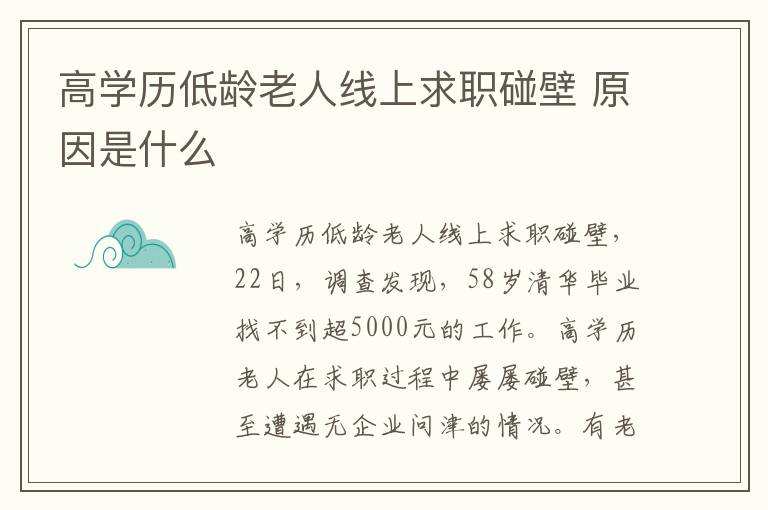 高学历低龄老人线上求职碰壁 原因是什么

高学历低龄老人线上求职碰壁，22日，调查发现，58岁清华毕业找不到超5000元的工作。高学历老人在求职过程中屡屡碰壁，甚至遭遇无企业问津的情况。有老